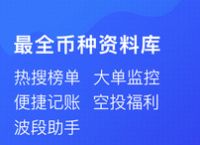 最全币种资料库

热搜榜单　大单监控
便捷记账　空投福利
波段助手